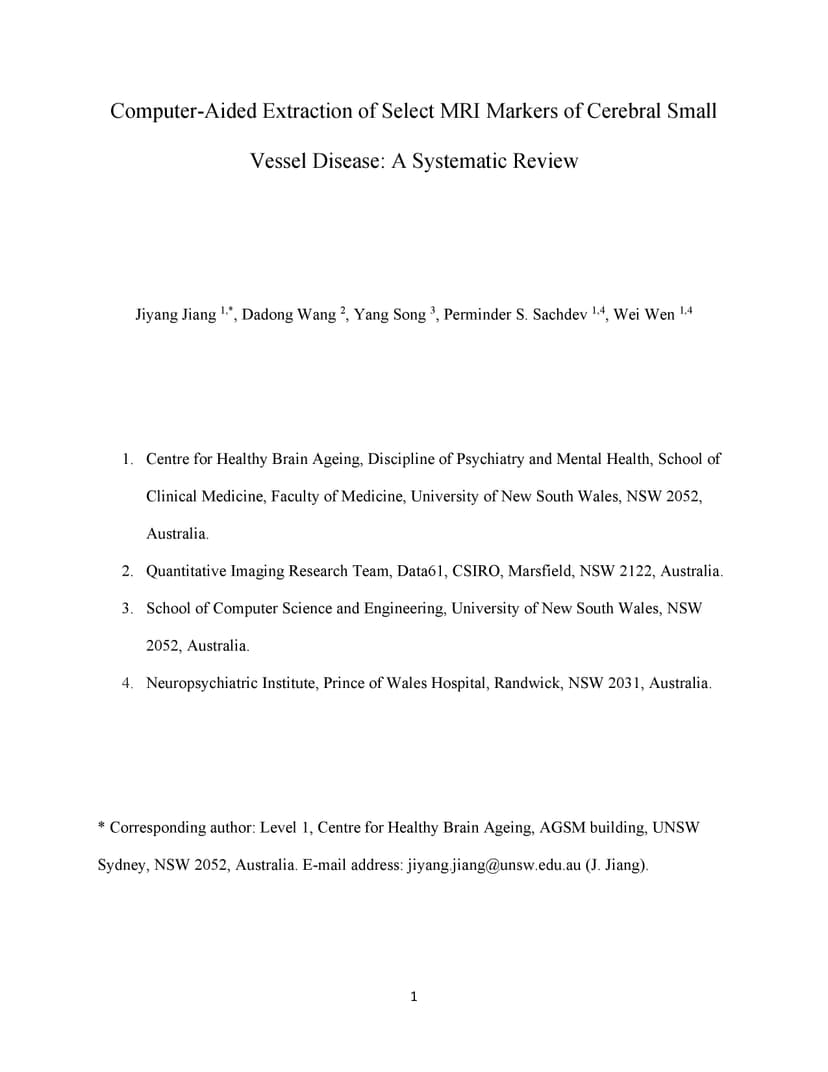 Computer-Aided Extraction of Select MRI Markers of Cerebral Small Vessel Disease: A Systematic Review

Jiyang Jiang $^{1,*}$, Dadong Wang $^{2}$, Yang Song $^{3}$, Perminder S. Sachdev $^{1,4}$, Wei Wen $^{1,4}$

1. Centre for Healthy Brain Ageing, Discipline of Psychiatry and Mental Health, School of Clinical Medicine, Faculty of Medicine, University of New South Wales, NSW 2052, Australia.
2. Quantitative Imaging Research Team, Data61, CSIRO, Marsfield, NSW 2122, Australia.
3. School of Computer Science and Engineering, University of New South Wales, NSW 2052, Australia.
4. Neuropsychiatric Institute, Prince of Wales Hospital, Randwick, NSW 2031, Australia.

* Corresponding author: Level 1, Centre for Healthy Brain Ageing, AGSM building, UNSW Sydney, NSW 2052, Australia. E-mail address: jiyang.jiang@unsw.edu.au (J. Jiang).

1